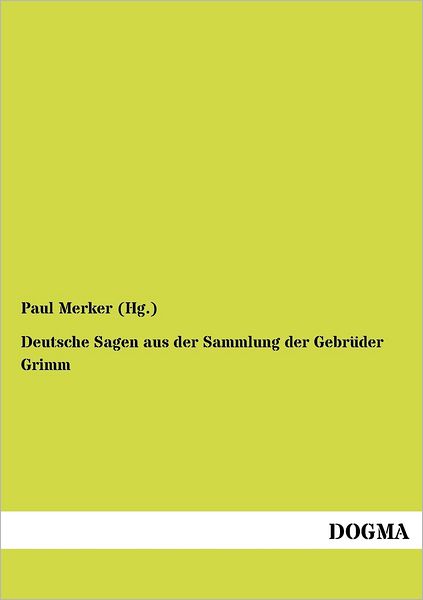 Paul Merker (Hg.)

Deutsche Sagen aus der Sammlung der Gebrüder Grimm

DOGMA